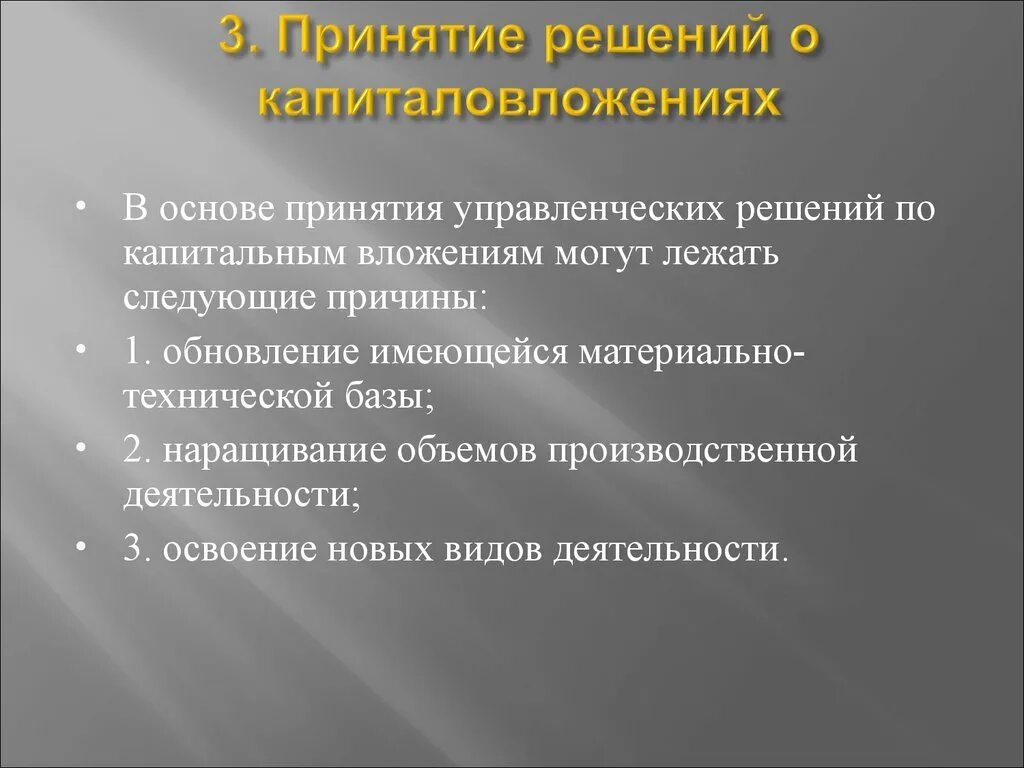 3. Принятие решений о капиталовложениях

• В основе принятия управленческих решений по капитальным вложениям могут лежать следующие причины:
• 1. обновление имеющейся материально-технической базы;
• 2. наращивание объемов производственной деятельности;
• 3. освоение новых видов деятельности.